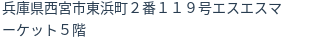 兵庫県西宮市東浜町２番１１９号エスエスマーケット５階